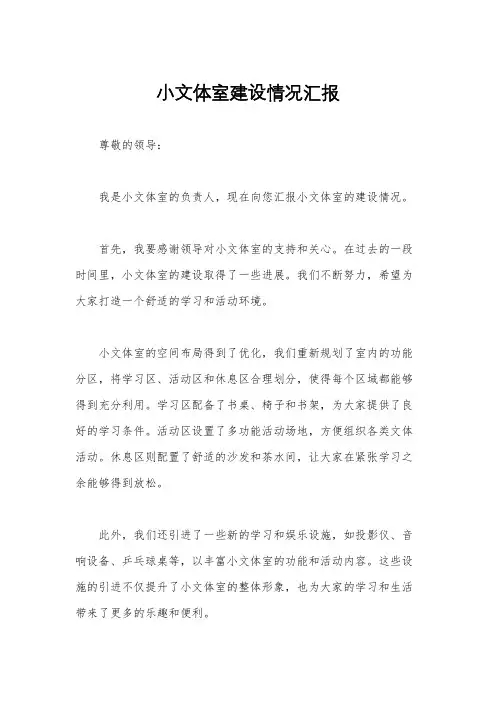 小文体室建设情况汇报

尊敬的领导：

我是小文体室的负责人，现在向您汇报小文体室的建设情况。

首先，我要感谢领导对小文体室的支持和关心。在过去的一段时间里，小文体室的建设取得了一些进展。我们不断努力，希望为大家打造一个舒适的学习和活动环境。

小文体室的空间布局得到了优化，我们重新规划了室内的功能分区，将学习区、活动区和休息区合理划分，使得每个区域都能够得到充分利用。学习区配备了书桌、椅子和书架，为大家提供了良好的学习条件。活动区设置了多功能活动场地，方便组织各类文体活动。休息区则配置了舒适的沙发和茶水间，让大家在紧张学习之余能够得到放松。

此外，我们还引进了一些新的学习和娱乐设施，如投影仪、音响设备、乒乓球桌等，以丰富小文体室的功能和活动内容。这些设施的引进不仅提升了小文体室的整体形象，也为大家的学习和生活带来了更多的乐趣和便利。